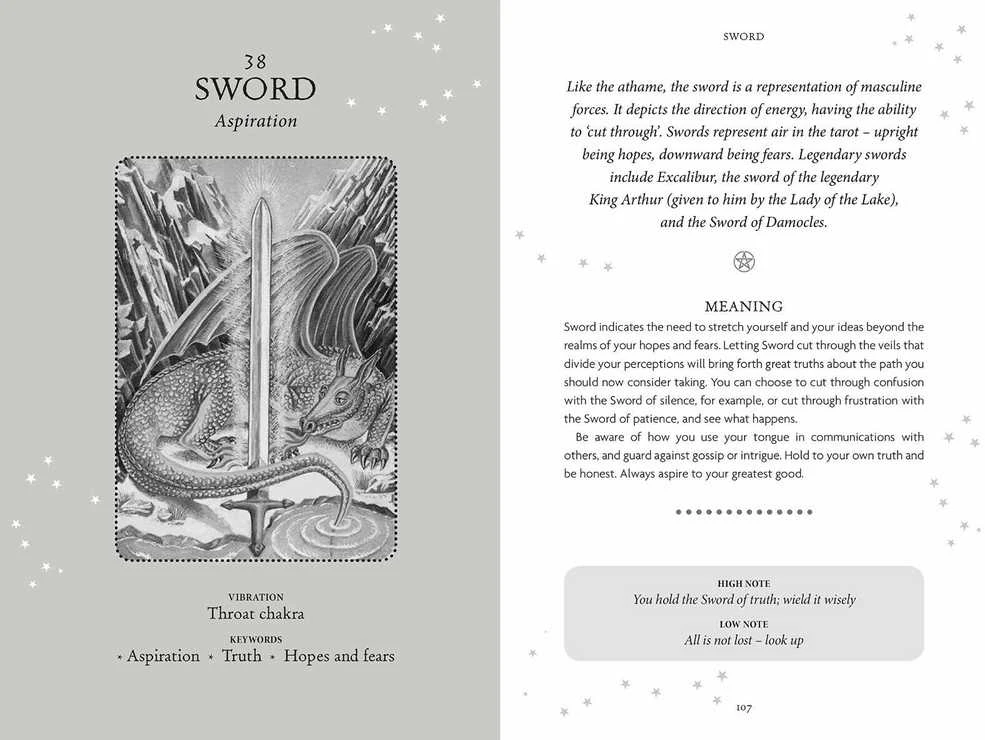 38
SWORD
Aspiration

VIBRATION
Throat chakra
KEYWORDS
Aspiration ⋆ Truth ⋆ Hopes and fears

SWORD

Like the athame, the sword is a representation of masculine forces. It depicts the direction of energy, having the ability to 'cut through'. Swords represent air in the tarot – upright being hopes, downward being fears. Legendary swords include Excalibur, the sword of the legendary King Arthur (given to him by the Lady of the Lake), and the Sword of Damocles.

MEANING
Sword indicates the need to stretch yourself and your ideas beyond the realms of your hopes and fears. Letting Sword cut through the veils that divide your perceptions will bring forth great truths about the path you should now consider taking. You can choose to cut through confusion with the Sword of silence, for example, or cut through frustration with the Sword of patience, and see what happens.

Be aware of how you use your tongue in communications with others, and guard against gossip or intrigue. Hold to your own truth and be honest. Always aspire to your greatest good.

HIGH NOTE
You hold the Sword of truth; wield it wisely
LOW NOTE
All is not lost – look up

107